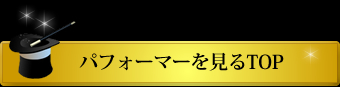 パフォーマーを見るTOP